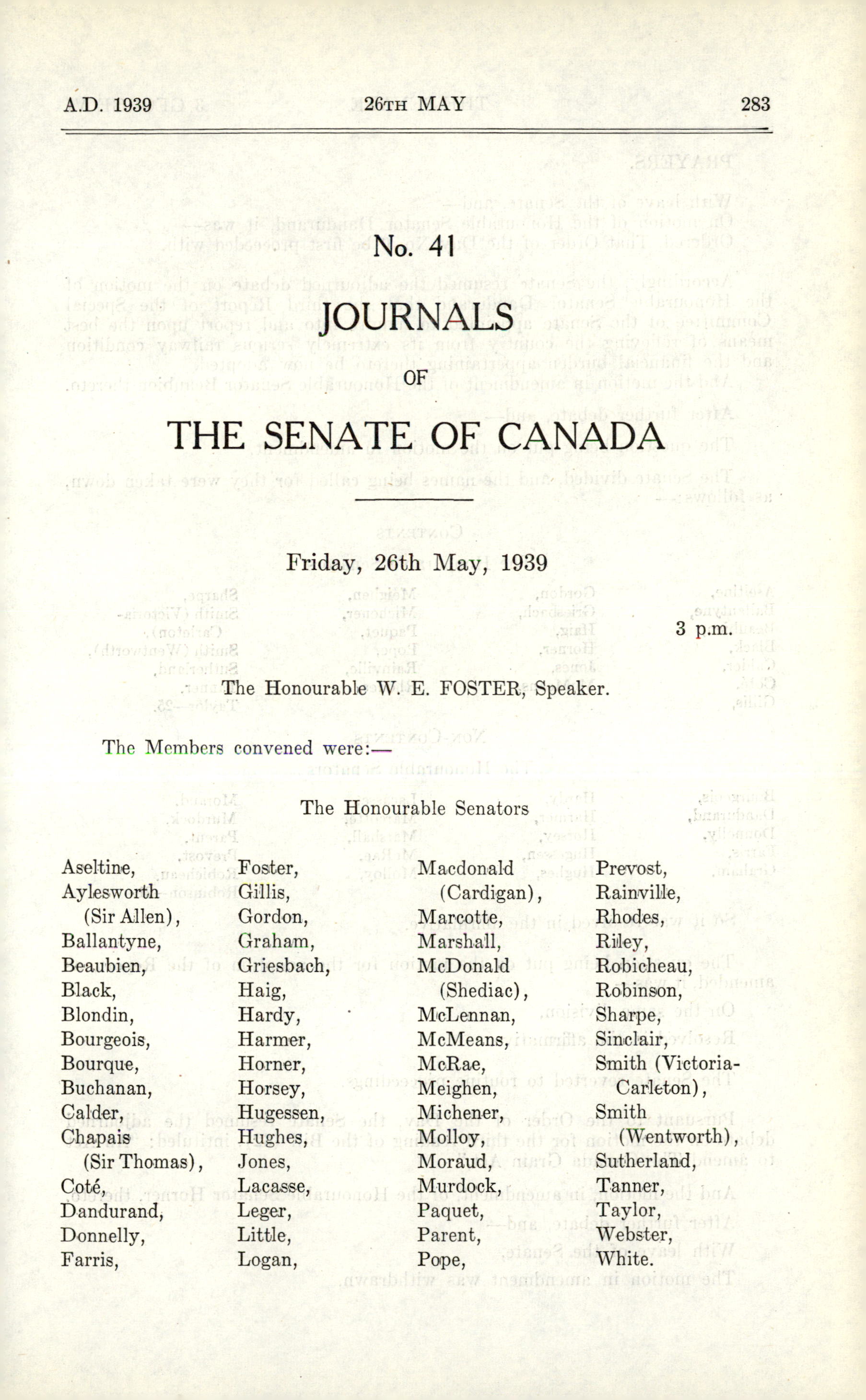 A.D. 1939 26TH MAY 283

No. 41

JOURNALS

OF

THE SENATE OF CANADA

Friday, 26th May, 1939

3 p.m.

The Honourable W. E. FOSTER, Speaker.

The Members convened were:—

The Honourable Senators

Aseltine,
Aylesworth (Sir Allen),
Ballantyne,
Beaubien,
Black,
Blondin,
Bourgeois,
Bourque,
Buchanan,
Calder,
Chapais (Sir Thomas),
Coté,
Dandurand,
Donnelly,
Farris,

Foster,
Gillis,
Gordon,
Graham,
Griesbach,
Haig,
Hardy,
Harmer,
Horner,
Horsey,
Hugessen,
Hughes,
Jones,
Lacasse,
Leger,
Little,
Logan,

Macdonald (Cardigan),
Marcotte,
Marshall,
McDonald (Shediac),
McLennan,
McMeans,
McRae,
Meighen,
Michener,
Molloy,
Moraud,
Murdock,
Paquet,
Parent,
Pope,

Prevost,
Rainville,
Rhodes,
Riley,
Robicheau,
Robinson,
Sharpe,
Sinclair,
Smith (Victoria-Carleton),
Smith (Wentworth),
Sutherland,
Tanner,
Taylor,
Webster,
White.